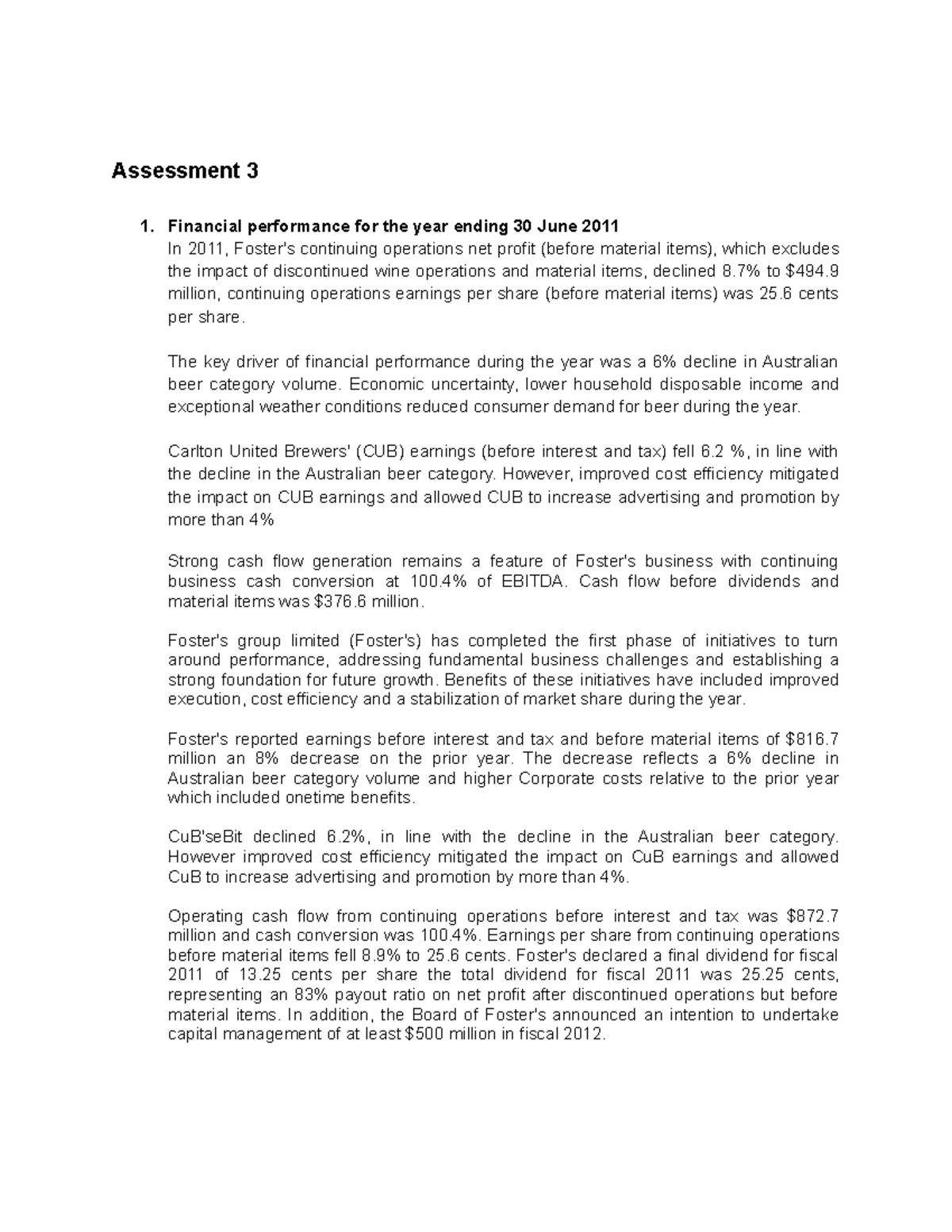 Assessment 3

1. Financial performance for the year ending 30 June 2011
In 2011, Foster's continuing operations net profit (before material items), which excludes the impact of discontinued wine operations and material items, declined 8.7% to \$494.9 million, continuing operations earnings per share (before material items) was 25.6 cents per share.

The key driver of financial performance during the year was a 6% decline in Australian beer category volume. Economic uncertainty, lower household disposable income and exceptional weather conditions reduced consumer demand for beer during the year.

Carlton United Brewers' (CUB) earnings (before interest and tax) fell 6.2 %, in line with the decline in the Australian beer category. However, improved cost efficiency mitigated the impact on CUB earnings and allowed CUB to increase advertising and promotion by more than 4%

Strong cash flow generation remains a feature of Foster's business with continuing business cash conversion at 100.4% of EBITDA. Cash flow before dividends and material items was \$376.6 million.

Foster's group limited (Foster's) has completed the first phase of initiatives to turn around performance, addressing fundamental business challenges and establishing a strong foundation for future growth. Benefits of these initiatives have included improved execution, cost efficiency and a stabilization of market share during the year.

Foster's reported earnings before interest and tax and before material items of \$816.7 million an 8% decrease on the prior year. The decrease reflects a 6% decline in Australian beer category volume and higher Corporate costs relative to the prior year which included onetime benefits.

CuB'seBit declined 6.2%, in line with the decline in the Australian beer category. However improved cost efficiency mitigated the impact on CuB earnings and allowed CuB to increase advertising and promotion by more than 4%.

Operating cash flow from continuing operations before interest and tax was \$872.7 million and cash conversion was 100.4%. Earnings per share from continuing operations before material items fell 8.9% to 25.6 cents. Foster's declared a final dividend for fiscal 2011 of 13.25 cents per share the total dividend for fiscal 2011 was 25.25 cents, representing an 83% payout ratio on net profit after discontinued operations but before material items. In addition, the Board of Foster's announced an intention to undertake capital management of at least \$500 million in fiscal 2012.